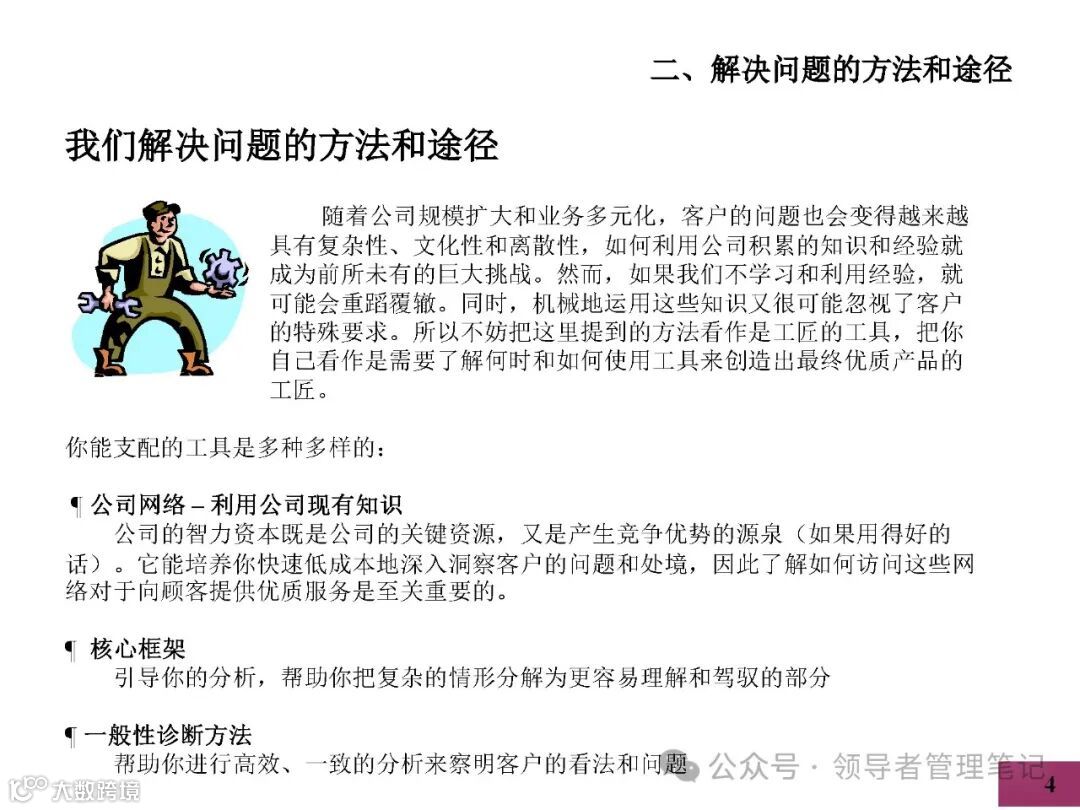 二、解决问题的方法和途径

我们解决问题的方法和途径

随着公司规模扩大和业务多元化，客户的问题也会变得越来越具有复杂性、文化性和离散性，如何利用公司积累的知识和经验就成为前所未有的巨大挑战。然而，如果我们不学习和利用经验，就可能会重蹈覆辙。同时，机械地运用这些知识又很可能忽视了客户的特殊要求。所以不妨把这里提到的方法看作是工匠的工具，把你自己看作是需要了解何时和如何使用工具来创造出最终优质产品的工匠。

你能支配的工具是多种多样的：

¶ 公司网络 – 利用公司现有知识
公司的智力资本既是公司的关键资源，又是产生竞争优势的源泉（如果用得好的话）。它能培养你快速低成本地深入洞察客户的问题和处境，因此了解如何访问这些网络对于向顾客提供优质服务是至关重要的。

¶ 核心框架
引导你的分析，帮助你把复杂的情形分解为更容易理解和驾驭的部分

¶ 一般性诊断方法
帮助你进行高效、一致的分析来察明客户的看法和问题

公众号 · 领导者管理笔记

大数跨境

4